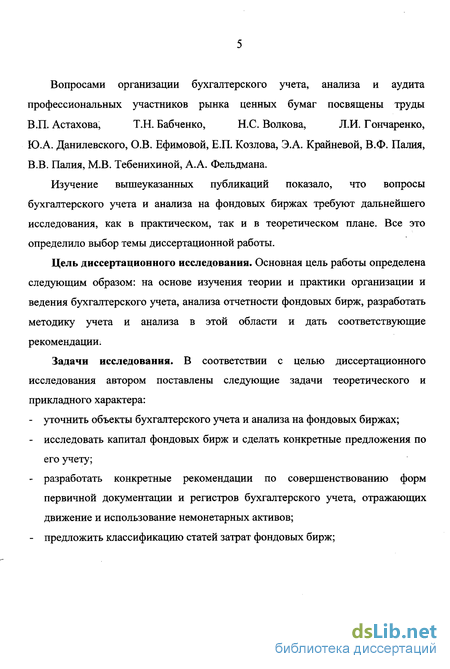 5

Вопросами организации бухгалтерского учета, анализа и аудита профессиональных участников рынка ценных бумаг посвящены труды В.П. Астахова, Т.Н. Бабченко, Н.С. Волкова, Л.И. Гончаренко, Ю.А. Данилевского, О.В. Ефимовой, Е.П. Козлова, Э.А. Крайневой, В.Ф. Палия, В.В. Палия, М.В. Тебенихиной, А.А. Фельдмана.

Изучение вышеуказанных публикаций показало, что вопросы бухгалтерского учета и анализа на фондовых биржах требуют дальнейшего исследования, как в практическом, так и в теоретическом плане. Все это определило выбор темы диссертационной работы.

Цель диссертационного исследования. Основная цель работы определена следующим образом: на основе изучения теории и практики организации и ведения бухгалтерского учета, анализа отчетности фондовых бирж, разработать методику учета и анализа в этой области и дать соответствующие рекомендации.

Задачи исследования. В соответствии с целью диссертационного исследования автором поставлены следующие задачи теоретического и прикладного характера:
- уточнить объекты бухгалтерского учета и анализа на фондовых биржах;
- исследовать капитал фондовых бирж и сделать конкретные предложения по его учету;
- разработать конкретные рекомендации по совершенствованию форм первичной документации и регистров бухгалтерского учета, отражающих движение и использование немонетарных активов;
- предложить классификацию статей затрат фондовых бирж;

dsLib.net
библиотека диссертаций